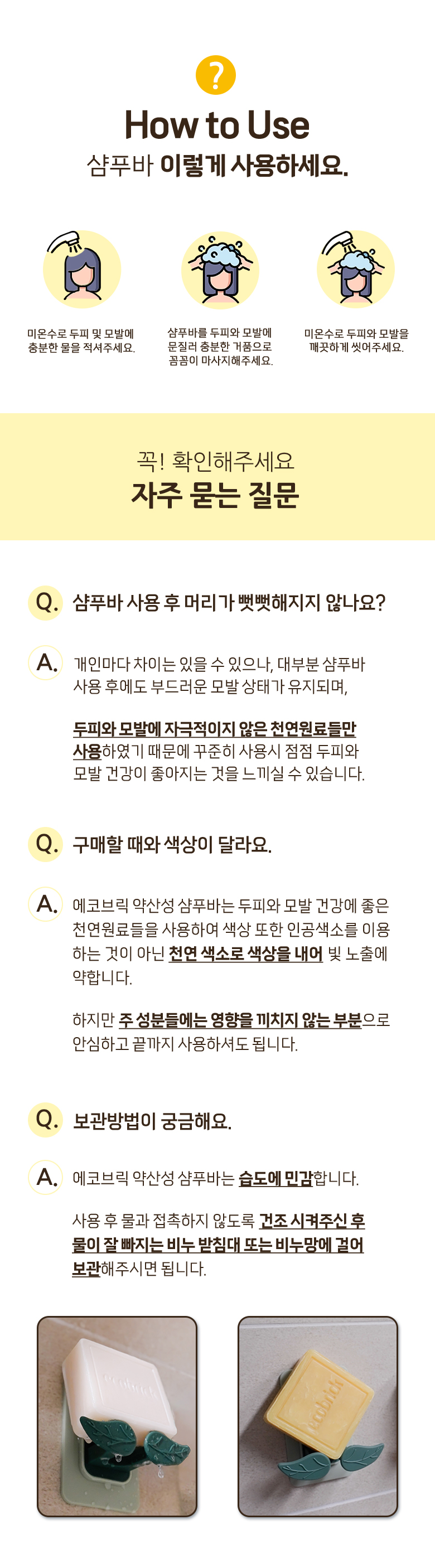 ?

How to Use

샴푸바 이렇게 사용하세요.

미온수로 두피 및 모발에 충분한 물을 적셔주세요.

샴푸바를 두피와 모발에 문질러 충분한 거품으로 꼼꼼이 마사지해주세요.

미온수로 두피와 모발을 깨끗하게 씻어주세요.

꼭! 확인해주세요

자주 묻는 질문

Q. 샴푸바 사용 후 머리가 뻣뻣해지지 않나요?

A. 개인마다 차이는 있을 수 있으나, 대부분 샴푸바 사용 후에도 부드러운 모발 상태가 유지되며,

두피와 모발에 자극적이지 않은 천연원료들만 사용하였기 때문에 꾸준히 사용시 점점 두피와 모발 건강이 좋아지는 것을 느끼실 수 있습니다.

Q. 구매할 때와 색상이 달라요.

A. 에코브릭 약산성 샴푸바는 두피와 모발 건강에 좋은 천연원료들을 사용하여 색상 또한 인공색소를 이용하는 것이 아닌 천연 색소로 색상을 내어 빛 노출에 약합니다.

하지만 주 성분들에는 영향을 끼치지 않는 부분으로 안심하고 끝까지 사용하셔도 됩니다.

Q. 보관방법이 궁금해요.

A. 에코브릭 약산성 샴푸바는 습도에 민감합니다.

사용 후 물과 접촉하지 않도록 건조 시켜주신 후 물이 잘 빠지는 비누 받침대 또는 비누망에 걸어 보관해주시면 됩니다.

ecobrick

ecobrick